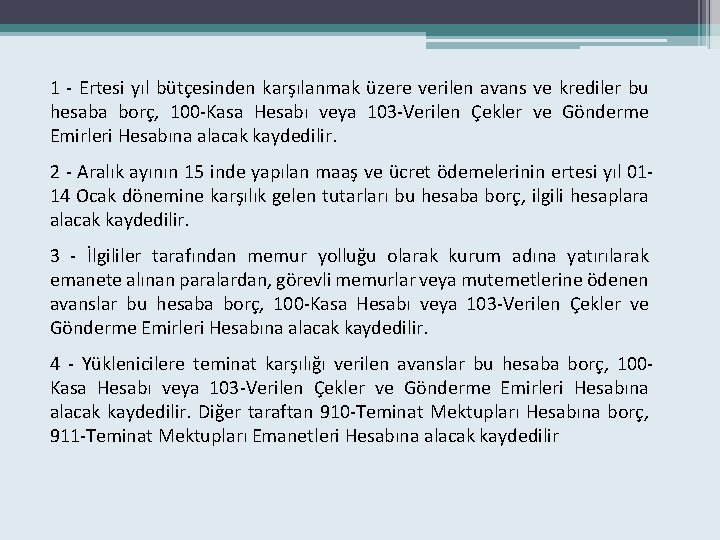 1 - Ertesi yıl bütçesinden karşılanmak üzere verilen avans ve krediler bu hesaba borç, 100-Kasa Hesabı veya 103-Verilen Çekler ve Gönderme Emirleri Hesabına alacak kaydedilir.

2 - Aralık ayının 15 inde yapılan maaş ve ücret ödemelerinin ertesi yıl 01-14 Ocak dönemine karşılık gelen tutarları bu hesaba borç, ilgili hesaplara alacak kaydedilir.

3 - İlgililer tarafından memur yolluğu olarak kurum adına yatırılarak emanete alınan paralardan, görevli memurlar veya mutemetlerine ödenen avanslar bu hesaba borç, 100-Kasa Hesabı veya 103-Verilen Çekler ve Gönderme Emirleri Hesabına alacak kaydedilir.

4 - Yüklenicilere teminat karşılığı verilen avanslar bu hesaba borç, 100-Kasa Hesabı veya 103-Verilen Çekler ve Gönderme Emirleri Hesabına alacak kaydedilir. Diğer taraftan 910-Teminat Mektupları Hesabına borç, 911-Teminat Mektupları Emanetleri Hesabına alacak kaydedilir